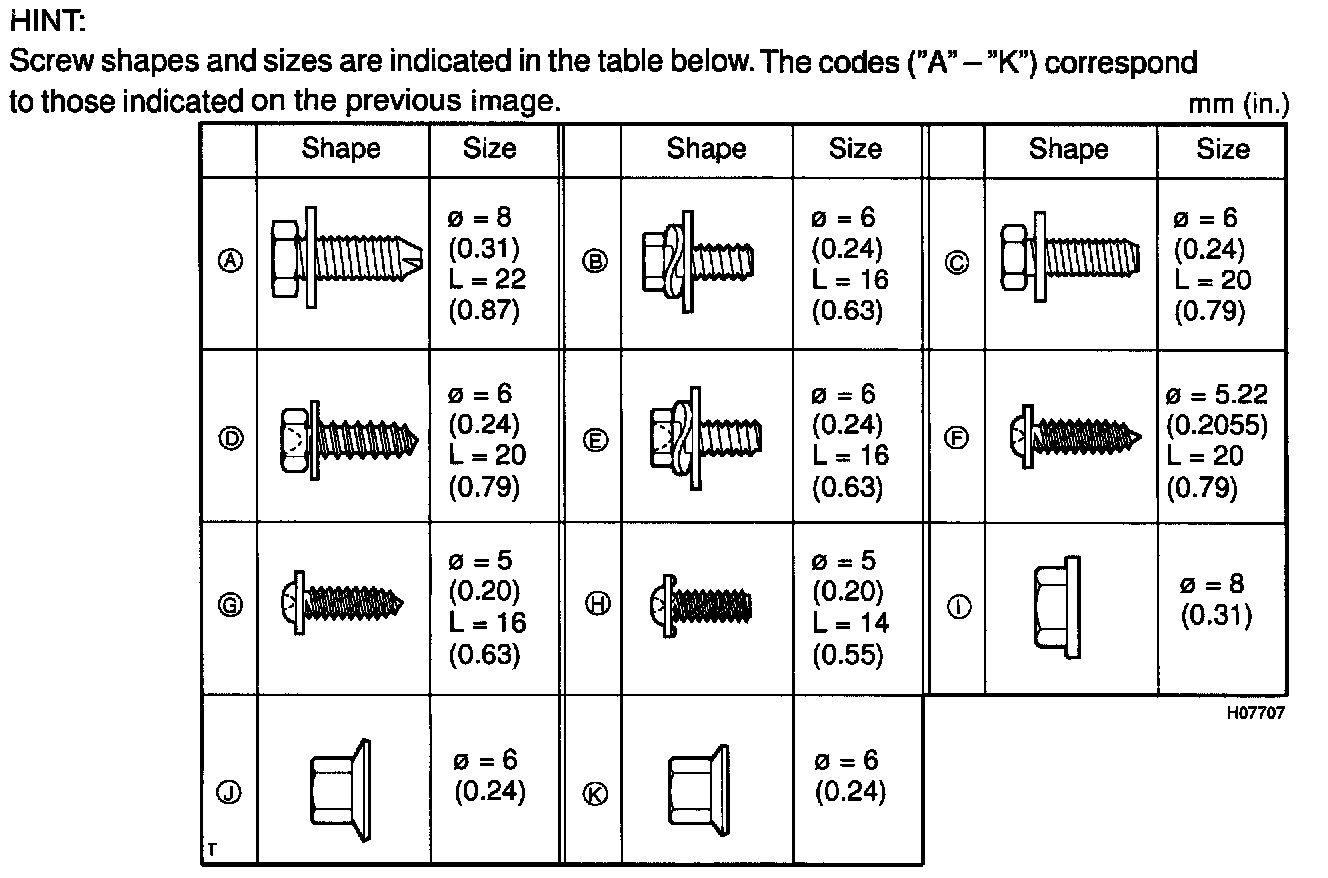 HINT:
Screw shapes and sizes are indicated in the table below. The codes ("A" – "K") correspond to those indicated on the previous image.

mm (in.)

| | Shape | Size | | Shape | Size | | Shape | Size |
|---|---|---|---|---|---|---|---|---|
| Ⓐ | | ø = 8 (0.31) L = 22 (0.87) | Ⓑ | | ø = 6 (0.24) L = 16 (0.63) | Ⓒ | | ø = 6 (0.24) L = 20 (0.79) |
| Ⓓ | | ø = 6 (0.24) L = 20 (0.79) | Ⓔ | | ø = 6 (0.24) L = 16 (0.63) | Ⓕ | | ø = 5.22 (0.2055) L = 20 (0.79) |
| Ⓖ | | ø = 5 (0.20) L = 16 (0.63) | Ⓗ | | ø = 5 (0.20) L = 14 (0.55) | Ⓘ | | ø = 8 (0.31) |
| Ⓙ | | ø = 6 (0.24) | Ⓚ | | ø = 6 (0.24) | | | |

H07707

T